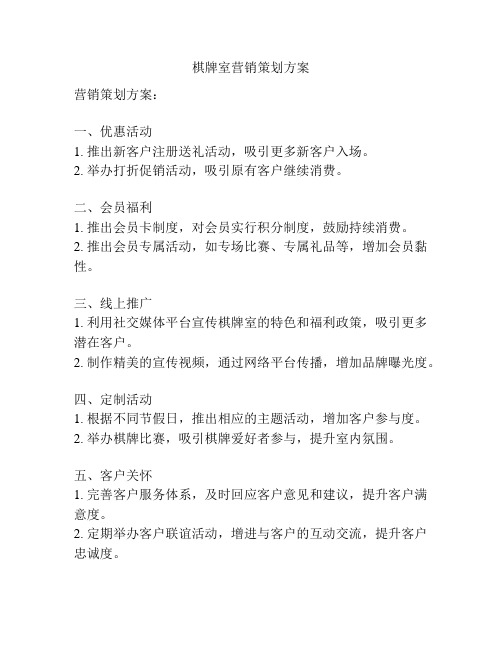 棋牌室营销策划方案

营销策划方案：

一、优惠活动
1. 推出新客户注册送礼活动，吸引更多新客户入场。
2. 举办打折促销活动，吸引原有客户继续消费。

二、会员福利
1. 推出会员卡制度，对会员实行积分制度，鼓励持续消费。
2. 推出会员专属活动，如专场比赛、专属礼品等，增加会员黏性。

三、线上推广
1. 利用社交媒体平台宣传棋牌室的特色和福利政策，吸引更多潜在客户。
2. 制作精美的宣传视频，通过网络平台传播，增加品牌曝光度。

四、定制活动
1. 根据不同节假日，推出相应的主题活动，增加客户参与度。
2. 举办棋牌比赛，吸引棋牌爱好者参与，提升室内氛围。

五、客户关怀
1. 完善客户服务体系，及时回应客户意见和建议，提升客户满意度。
2. 定期举办客户联谊活动，增进与客户的互动交流，提升客户忠诚度。